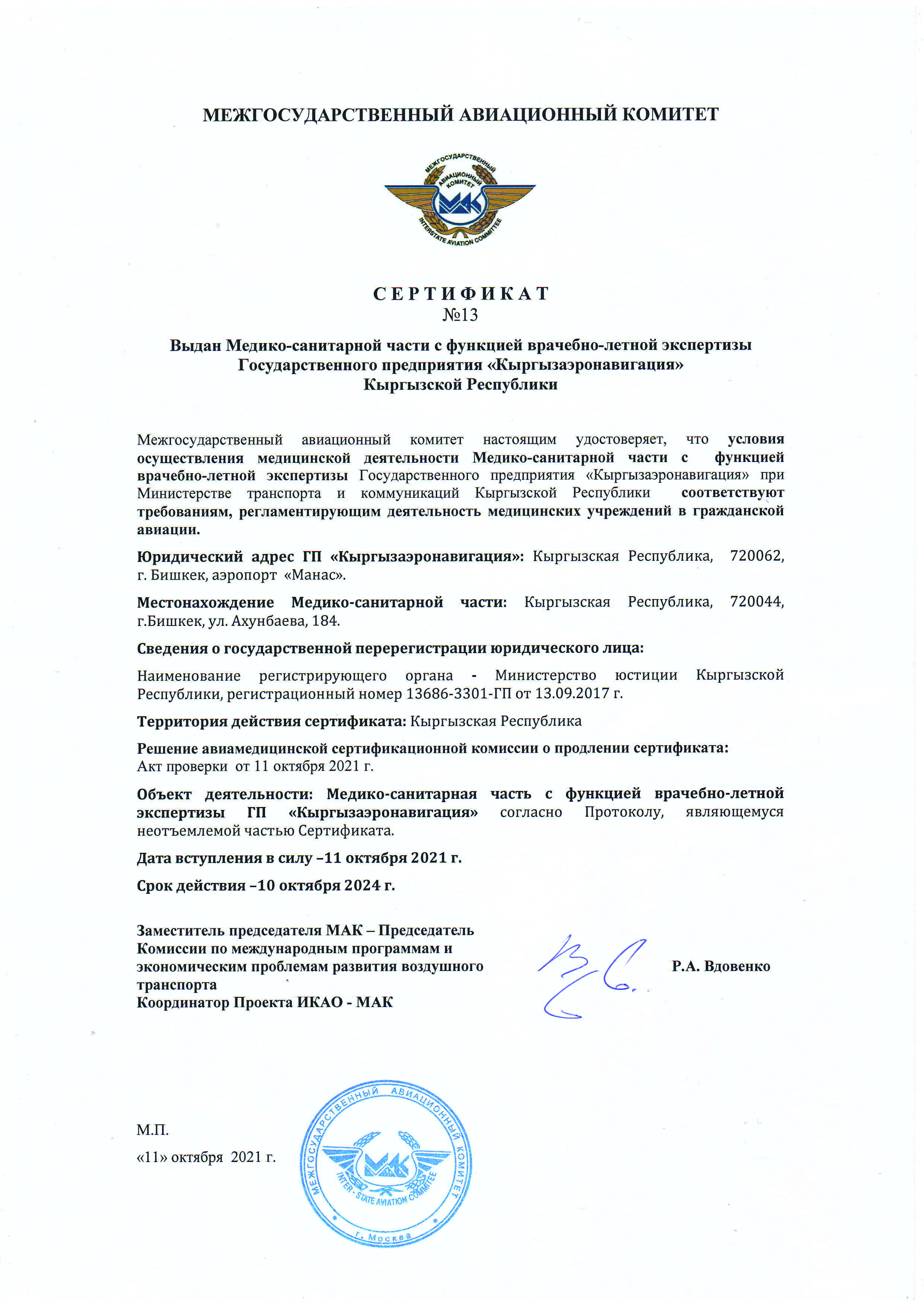 МЕЖГОСУДАРСТВЕННЫЙ АВИАЦИОННЫЙ КОМИТЕТ

МЕЖГОСУДАРСТВЕННЫЙ АВИАЦИОННЫЙ КОМИТЕТ
МАК
INTERSTATE AVIATION COMMITTEE

С Е Р Т И Ф И К А Т
№13

Выдан Медико-санитарной части с функцией врачебно-летной экспертизы Государственного предприятия «Кыргызаэронавигация» Кыргызской Республики

Межгосударственный авиационный комитет настоящим удостоверяет, что условия осуществления медицинской деятельности Медико-санитарной части с функцией врачебно-летной экспертизы Государственного предприятия «Кыргызаэронавигация» при Министерстве транспорта и коммуникаций Кыргызской Республики соответствуют требованиям, регламентирующим деятельность медицинских учреждений в гражданской авиации.

Юридический адрес ГП «Кыргызаэронавигация»: Кыргызская Республика, 720062, г. Бишкек, аэропорт «Манас».

Местонахождение Медико-санитарной части: Кыргызская Республика, 720044, г.Бишкек, ул. Ахунбаева, 184.

Сведения о государственной перерегистрации юридического лица:

Наименование регистрирующего органа - Министерство юстиции Кыргызской Республики, регистрационный номер 13686-3301-ГП от 13.09.2017 г.

Территория действия сертификата: Кыргызская Республика

Решение авиамедицинской сертификационной комиссии о продлении сертификата:
Акт проверки от 11 октября 2021 г.

Объект деятельности: Медико-санитарная часть с функцией врачебно-летной экспертизы ГП «Кыргызаэронавигация» согласно Протоколу, являющемуся неотъемлемой частью Сертификата.

Дата вступления в силу –11 октября 2021 г.

Срок действия –10 октября 2024 г.

Заместитель председателя МАК – Председатель Комиссии по международным программам и экономическим проблемам развития воздушного транспорта
Координатор Проекта ИКАО - МАК

Р.А. Вдовенко

М.П.
«11» октября 2021 г.

МЕЖГОСУДАРСТВЕННЫЙ АВИАЦИОННЫЙ КОМИТЕТ
МАК
INTER - STATE AVIATION COMMITTEE
г. Москва